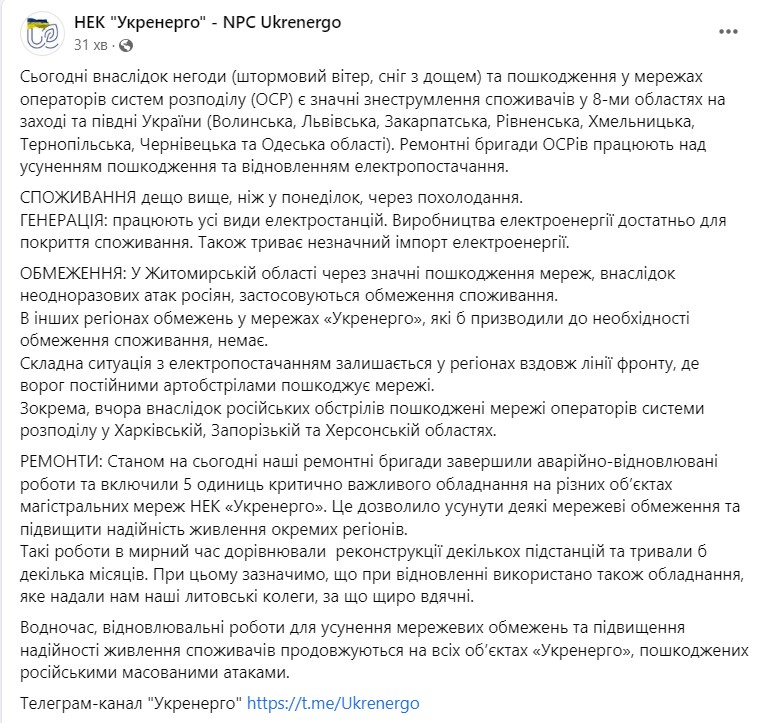 НЕК "Укренерго" - NPC Ukrenergo
31 хв ·

Сьогодні внаслідок негоди (штормовий вітер, сніг з дощем) та пошкодження у мережах операторів систем розподілу (ОСР) є значні знеструмлення споживачів у 8-ми областях на заході та півдні України (Волинська, Львівська, Закарпатська, Рівненська, Хмельницька, Тернопільська, Чернівецька та Одеська області). Ремонтні бригади ОСРів працюють над усуненням пошкодження та відновленням електропостачання.

СПОЖИВАННЯ дещо вище, ніж у понеділок, через похолодання.
ГЕНЕРАЦІЯ: працюють усі види електростанцій. Виробництва електроенергії достатньо для покриття споживання. Також триває незначний імпорт електроенергії.

ОБМЕЖЕННЯ: У Житомирській області через значні пошкодження мереж, внаслідок неодноразових атак росіян, застосовуються обмеження споживання.
В інших регіонах обмежень у мережах «Укренерго», які б призводили до необхідності обмеження споживання, немає.
Складна ситуація з електропостачанням залишається у регіонах вздовж лінії фронту, де ворог постійними артобстрілами пошкоджує мережі.
Зокрема, вчора внаслідок російських обстрілів пошкоджені мережі операторів системи розподілу у Харківській, Запорізькій та Херсонській областях.

РЕМОНТИ: Станом на сьогодні наші ремонтні бригади завершили аварійно-відновлювані роботи та включили 5 одиниць критично важливого обладнання на різних об'єктах магістральних мереж НЕК «Укренерго». Це дозволило усунути деякі мережеві обмеження та підвищити надійність живлення окремих регіонів.
Такі роботи в мирний час дорівнювали реконструкції декількох підстанцій та тривали б декілька місяців. При цьому зазначимо, що при відновленні використано також обладнання, яке надали нам наші литовські колеги, за що щиро вдячні.

Водночас, відновлювальні роботи для усунення мережевих обмежень та підвищення надійності живлення споживачів продовжуються на всіх об'єктах «Укренерго», пошкоджених російськими масованими атаками.

Телеграм-канал "Укренерго" https://t.me/Ukrenergo